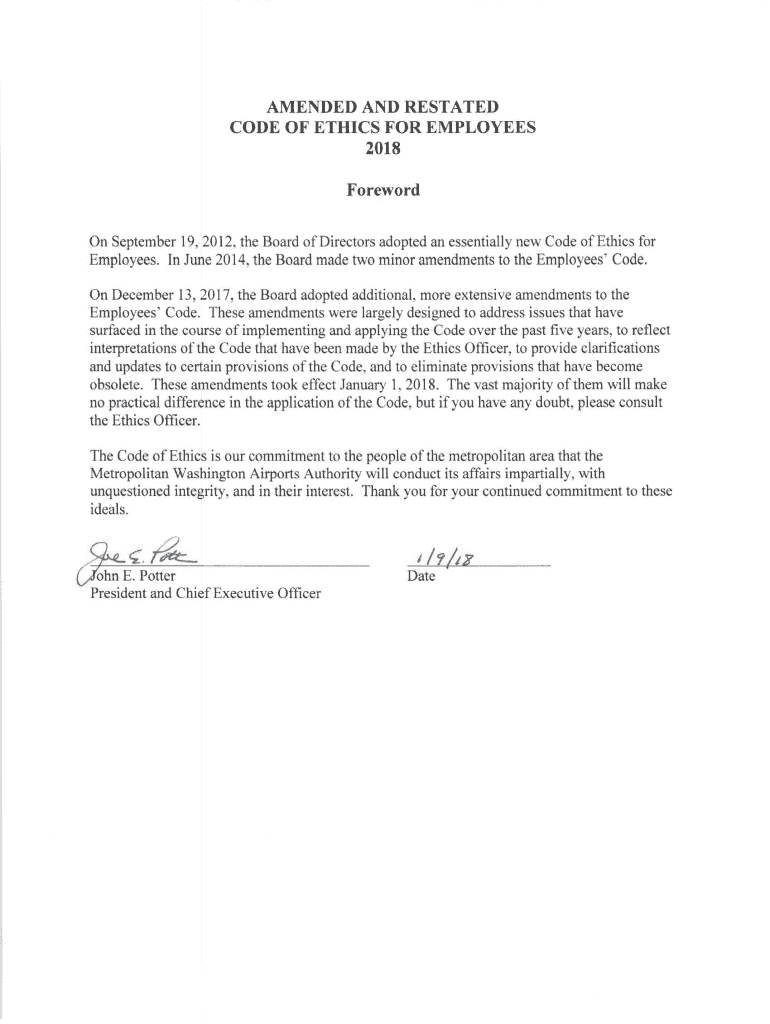 AMENDED AND RESTATED
CODE OF ETHICS FOR EMPLOYEES
2018

Foreword

On September 19, 2012, the Board of Directors adopted an essentially new Code of Ethics for Employees. In June 2014, the Board made two minor amendments to the Employees' Code.

On December 13, 2017, the Board adopted additional, more extensive amendments to the Employees' Code. These amendments were largely designed to address issues that have surfaced in the course of implementing and applying the Code over the past five years, to reflect interpretations of the Code that have been made by the Ethics Officer, to provide clarifications and updates to certain provisions of the Code, and to eliminate provisions that have become obsolete. These amendments took effect January 1, 2018. The vast majority of them will make no practical difference in the application of the Code, but if you have any doubt, please consult the Ethics Officer.

The Code of Ethics is our commitment to the people of the metropolitan area that the Metropolitan Washington Airports Authority will conduct its affairs impartially, with unquestioned integrity, and in their interest. Thank you for your continued commitment to these ideals.

Joe E. Potter
John E. Potter
President and Chief Executive Officer

1/9/18
Date